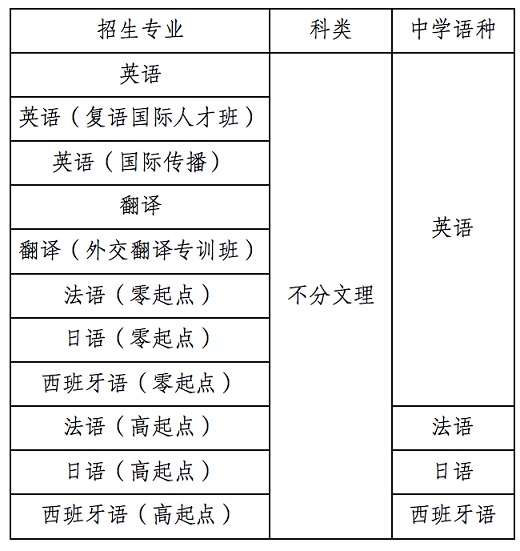 | 招生专业 | 科类 | 中学语种 |
|---|---|---|
| 英语 | 不分文理 | 英语 |
| 英语（复语国际人才班） | | |
| 英语（国际传播） | | |
| 翻译 | | |
| 翻译（外交翻译专训班） | | |
| 法语（零起点） | | |
| 日语（零起点） | | |
| 西班牙语（零起点） | | |
| 法语（高起点） | | 法语 |
| 日语（高起点） | | 日语 |
| 西班牙语（高起点） | | 西班牙语 |